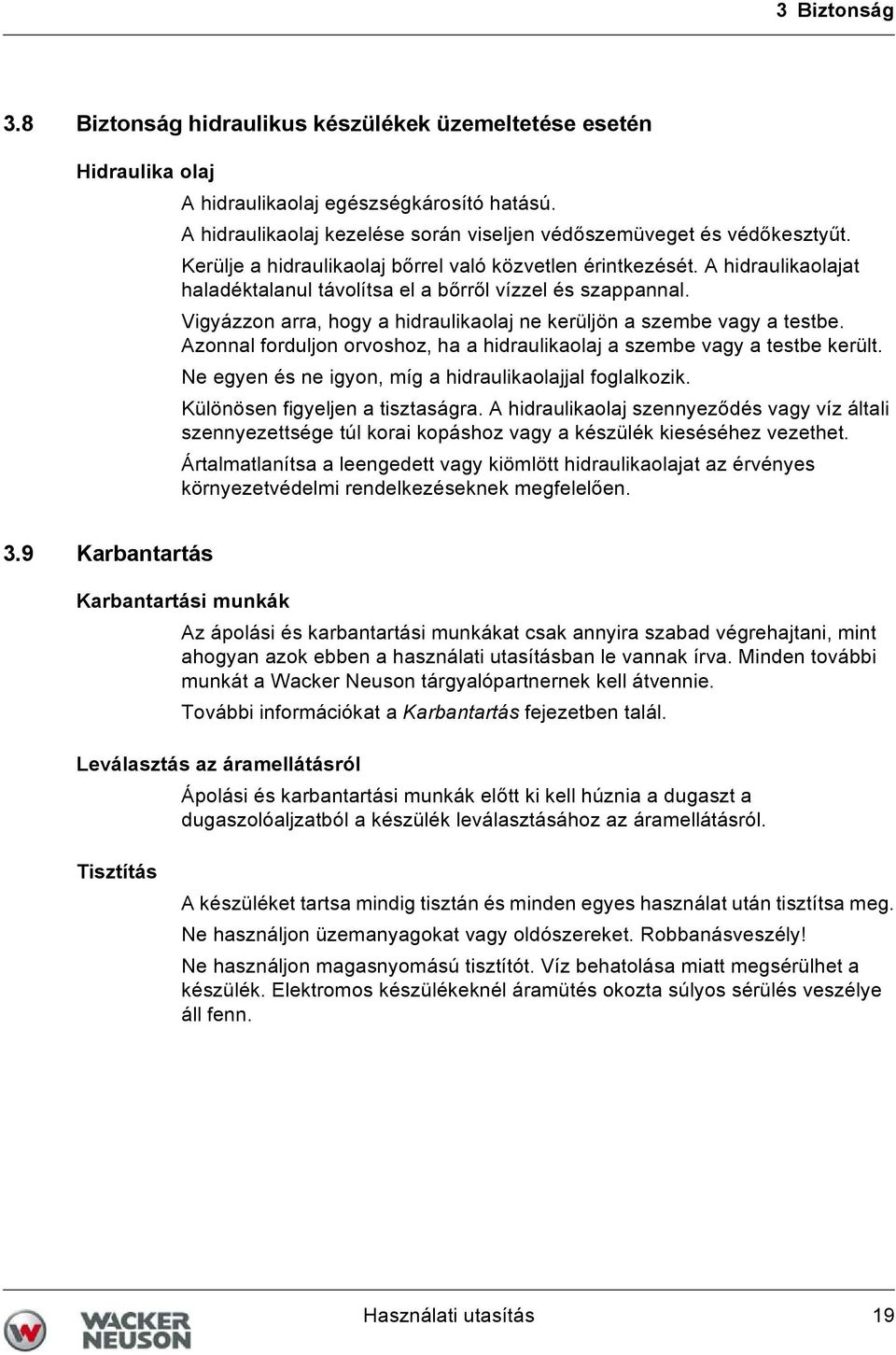 3 Biztonság

3.8 Biztonság hidraulikus készülékek üzemeltetése esetén

Hidraulika olaj

A hidraulikaolaj egészségkárosító hatású.
A hidraulikaolaj kezelése során viseljen védőszemüveget és védőkesztyűt.
Kerülje a hidraulikaolaj bőrrel való közvetlen érintkezését. A hidraulikaolajat haladéktalanul távolítsa el a bőrről vízzel és szappannal.

Vigyázzon arra, hogy a hidraulikaolaj ne kerüljön a szembe vagy a testbe. Azonnal forduljon orvoshoz, ha a hidraulikaolaj a szembe vagy a testbe került.

Ne egyen és ne igyon, míg a hidraulikaolajjal foglalkozik.

Különösen figyeljen a tisztaságra. A hidraulikaolaj szennyeződés vagy víz általi szennyezettsége túl korai kopáshoz vagy a készülék kieséséhez vezethet.

Ártalmatlanítsa a leengedett vagy kiömlött hidraulikaolajat az érvényes környezetvédelmi rendelkezéseknek megfelelően.

3.9 Karbantartás

Karbantartási munkák

Az ápolási és karbantartási munkákat csak annyira szabad végrehajtani, mint ahogyan azok ebben a használati utasításban le vannak írva. Minden további munkát a Wacker Neuson tárgyalópartnernek kell átvennie.

További információkat a Karbantartás fejezetben talál.

Leválasztás az áramellátásról

Ápolási és karbantartási munkák előtt ki kell húznia a dugaszt a dugaszolóaljzatból a készülék leválasztásához az áramellátásról.

Tisztítás

A készüléket tartsa mindig tisztán és minden egyes használat után tisztítsa meg.

Ne használjon üzemanyagokat vagy oldószereket. Robbanásveszély!

Ne használjon magasnyomású tisztítót. Víz behatolása miatt megsérülhet a készülék. Elektromos készülékeknél áramütés okozta súlyos sérülés veszélye áll fenn.

WACKER NEUSON

Használati utasítás

19